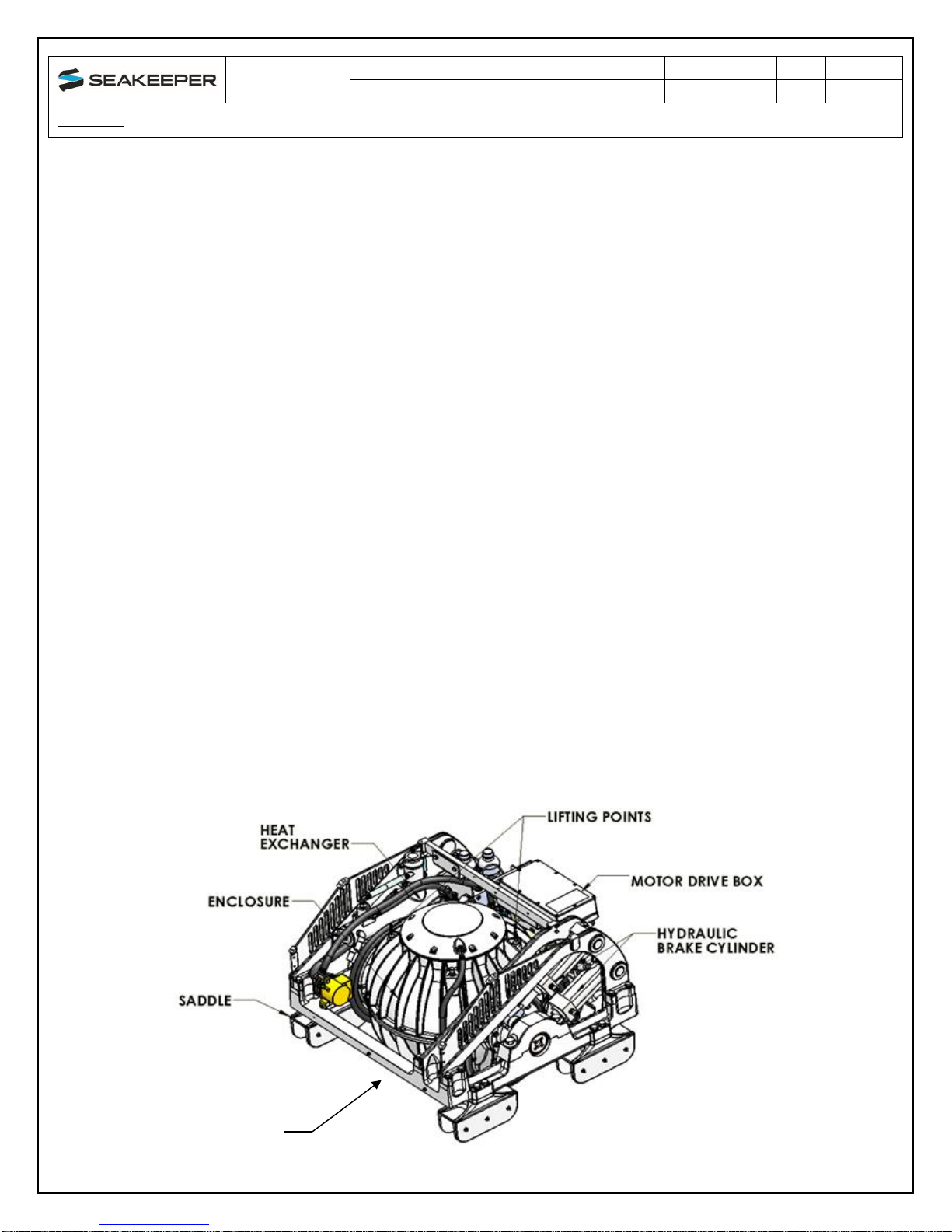 SEAKEEPER

HEAT EXCHANGER

LIFTING POINTS

MOTOR DRIVE BOX

ENCLOSURE

HYDRAULIC BRAKE CYLINDER

SADDLE